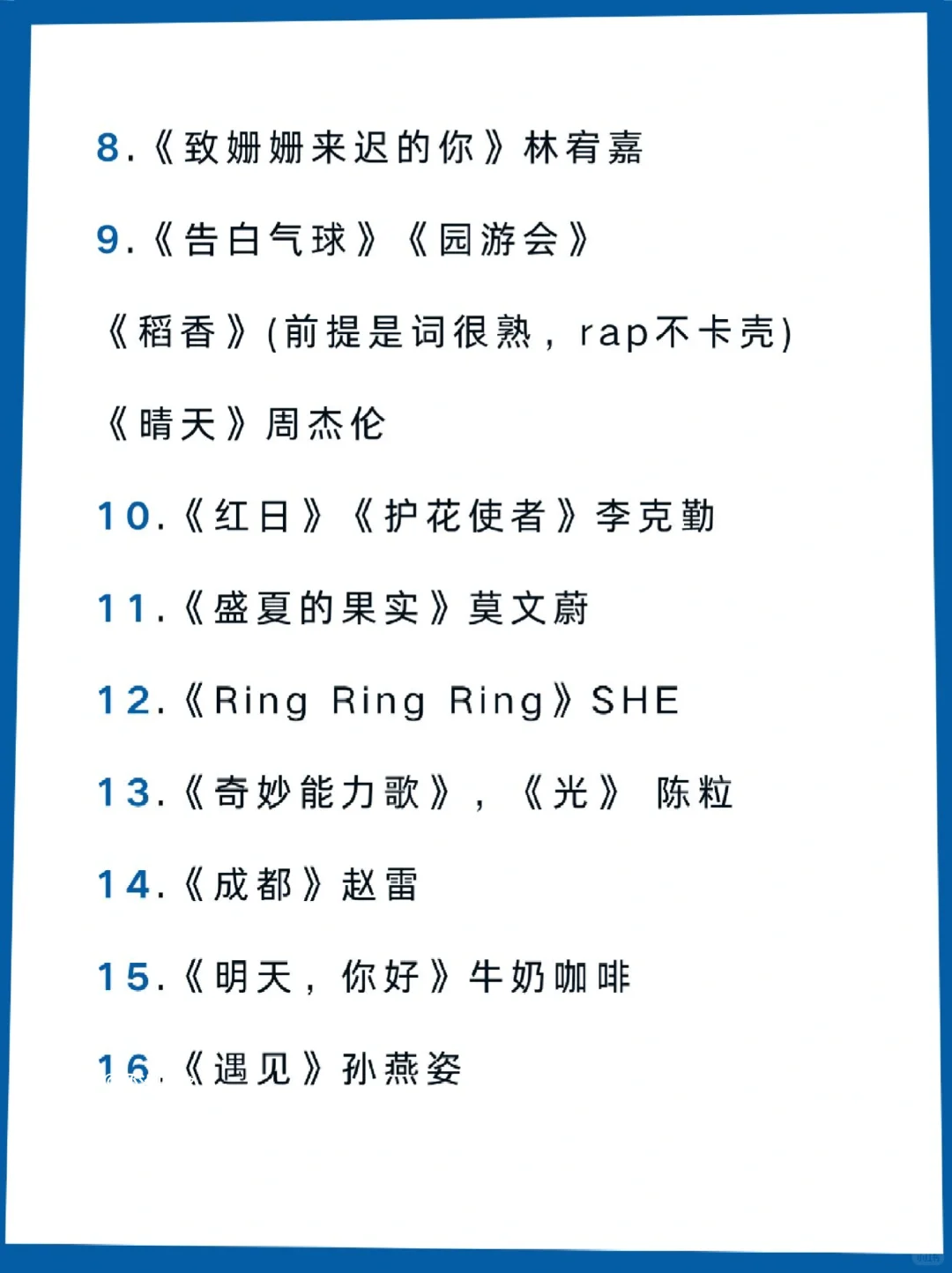 8.《致姗姗来迟的你》林宥嘉

9.《告白气球》《园游会》

《稻香》(前提是词很熟，rap不卡壳)

《晴天》周杰伦

10.《红日》《护花使者》李克勤

11.《盛夏的果实》莫文蔚

12.《Ring Ring Ring》SHE

13.《奇妙能力歌》，《光》 陈粒

14.《成都》赵雷

15.《明天，你好》牛奶咖啡

16.《遇见》孙燕姿